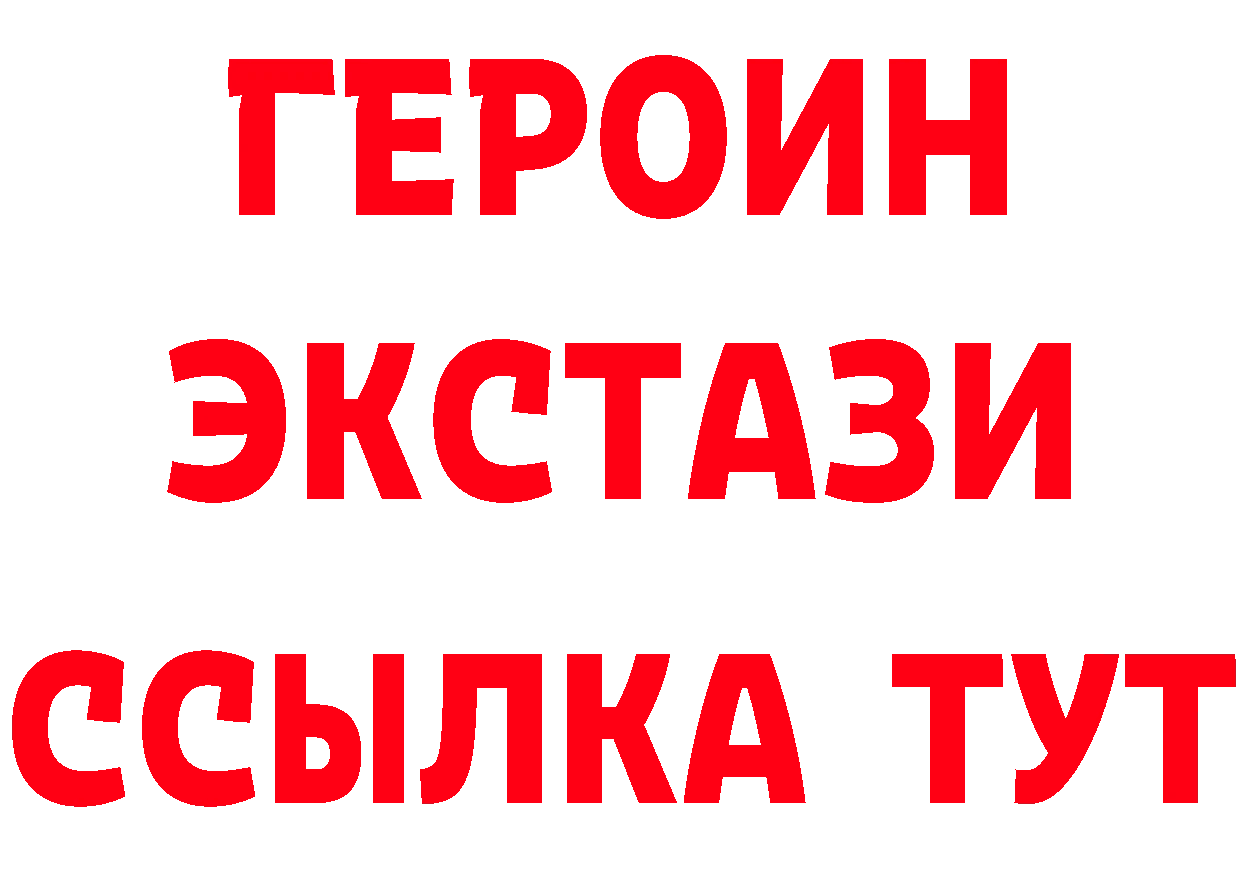 ГЕРОИН ЭКСТАЗИ ССЫЛКА ТУТ